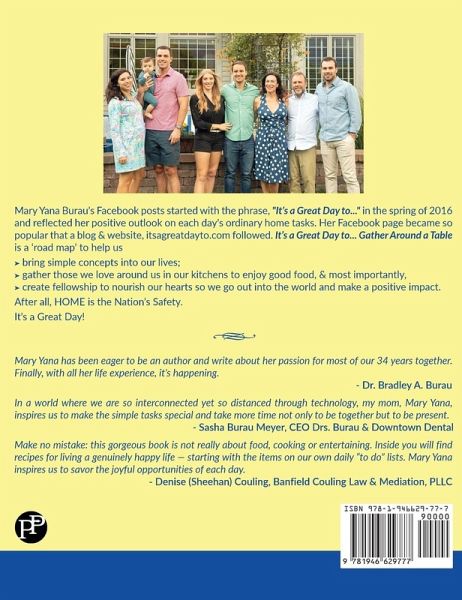 Mary Yana Burau's Facebook posts started with the phrase, "It's a Great Day to..." in the spring of 2016 and reflected her positive outlook on each day's ordinary home tasks. Her Facebook page became so popular that a blog & website, itsagreatdayto.com followed. It's a Great Day to... Gather Around a Table is a 'road map' to help us

➤ bring simple concepts into our lives;
➤ gather those we love around us in our kitchens to enjoy good food, & most importantly,
➤ create fellowship to nourish our hearts so we go out into the world and make a positive impact.

After all, HOME is the Nation's Safety.

It's a Great Day!

Mary Yana has been eager to be an author and write about her passion for most of our 34 years together. Finally, with all her life experience, it's happening.
- Dr. Bradley A. Burau

In a world where we are so interconnected yet so distanced through technology, my mom, Mary Yana, inspires us to make the simple tasks special and take more time not only to be together but to be present.
- Sasha Burau Meyer, CEO Drs. Burau & Downtown Dental

Make no mistake: this gorgeous book is not really about food, cooking or entertaining. Inside you will find recipes for living a genuinely happy life — starting with the items on our own daily "to do" lists. Mary Yana inspires us to savor the joyful opportunities of each day.
- Denise (Sheehan) Couling, Banfield Couling Law & Mediation, PLLC

PP

ISBN 978-1-946629-77-7
90000
9 781946 629777